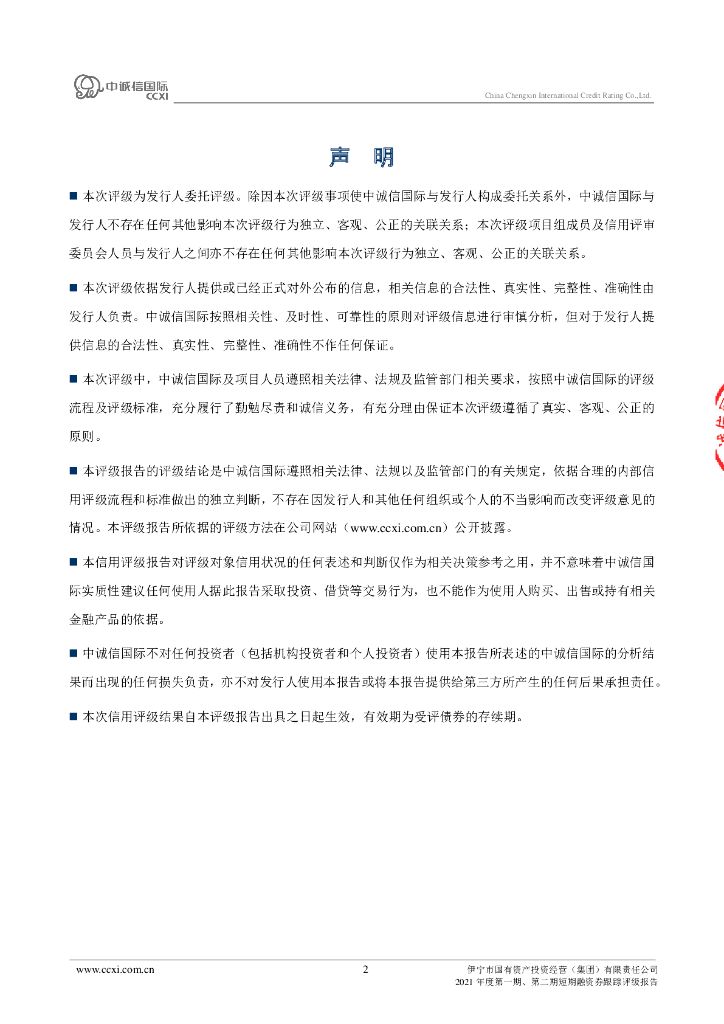 中诚信国际
CCXI

China Chengxin International Credit Rating Co.,Ltd.

声 明

■ 本次评级为发行人委托评级。除因本次评级事项使中诚信国际与发行人构成委托关系外，中诚信国际与发行人不存在任何其他影响本次评级行为独立、客观、公正的关联关系；本次评级项目组成员及信用评审委员会人员与发行人之间亦不存在任何其他影响本次评级行为独立、客观、公正的关联关系。

■ 本次评级依据发行人提供或已经正式对外公布的信息，相关信息的合法性、真实性、完整性、准确性由发行人负责。中诚信国际按照相关性、及时性、可靠性的原则对评级信息进行审慎分析，但对于发行人提供信息的合法性、真实性、完整性、准确性不作任何保证。

■ 本次评级中，中诚信国际及项目人员遵照相关法律、法规及监管部门相关要求，按照中诚信国际的评级流程及评级标准，充分履行了勤勉尽责和诚信义务，有充分理由保证本次评级遵循了真实、客观、公正的原则。

■ 本评级报告的评级结论是中诚信国际遵照相关法律、法规以及监管部门的有关规定，依据合理的内部信用评级流程和标准做出的独立判断，不存在因发行人和其他任何组织或个人的不当影响而改变评级意见的情况。本评级报告所依据的评级方法在公司网站（www.ccxi.com.cn）公开披露。

■ 本信用评级报告对评级对象信用状况的任何表述和判断仅作为相关决策参考之用，并不意味着中诚信国际实质性建议任何使用人据此报告采取投资、借贷等交易行为，也不能作为使用人购买、出售或持有相关金融产品的依据。

■ 中诚信国际不对任何投资者（包括机构投资者和个人投资者）使用本报告所表述的中诚信国际的分析结果而出现的任何损失负责，亦不对发行人使用本报告或将本报告提供给第三方所产生的任何后果承担责任。

■ 本次信用评级结果自本评级报告出具之日起生效，有效期为受评债券的存续期。

www.ccxi.com.cn 2 伊宁市国有资产投资经营（集团）有限责任公司
2021 年度第一期、第二期短期融资券跟踪评级报告